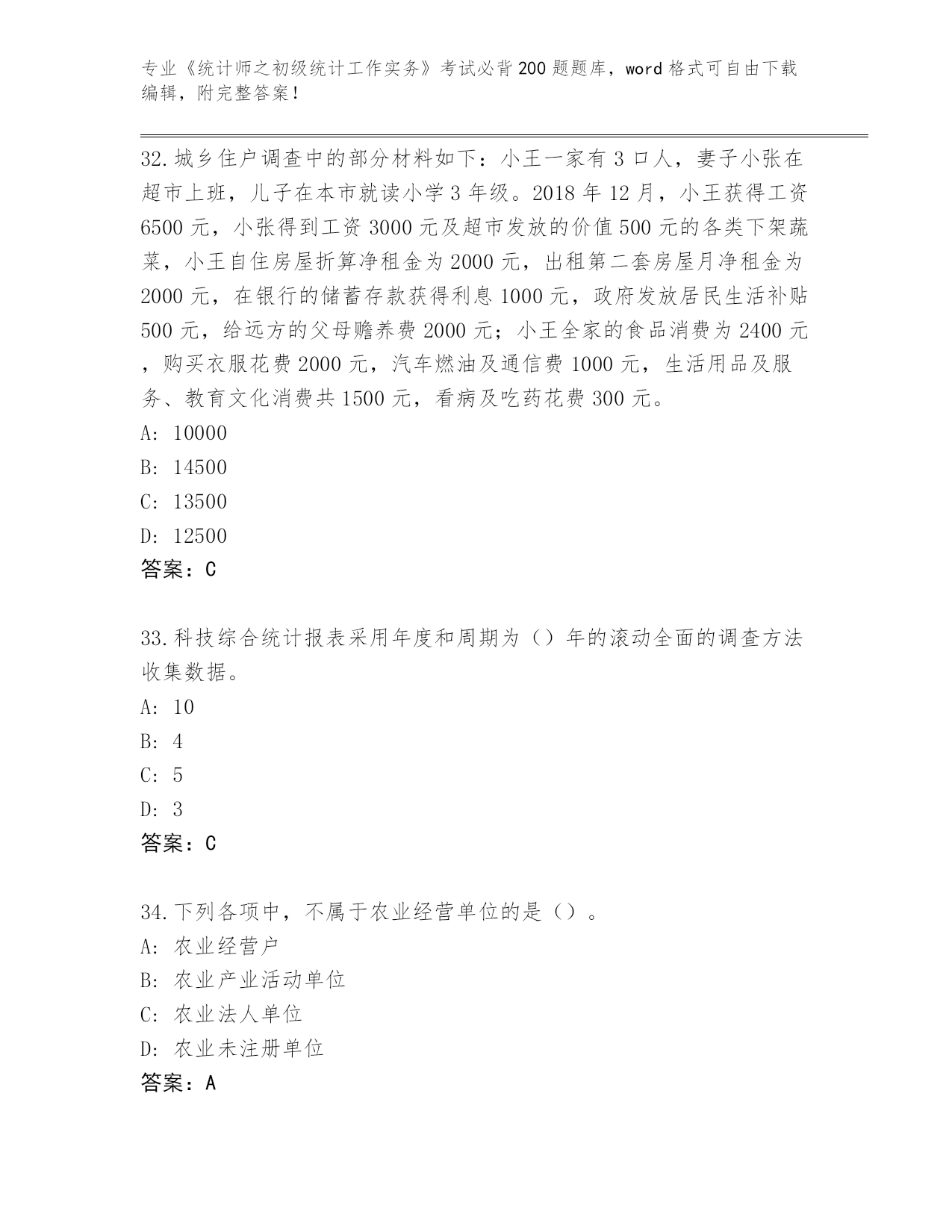 专业《统计师之初级统计工作实务》考试必背200题题库，word格式可自由下载编辑，附完整答案！

32.城乡住户调查中的部分材料如下：小王一家有3口人，妻子小张在超市上班，儿子在本市就读小学3年级。2018年12月，小王获得工资6500元，小张得到工资3000元及超市发放的价值500元的各类下架蔬菜，小王自住房屋折算净租金为2000元，出租第二套房屋月净租金为2000元，在银行的储蓄存款获得利息1000元，政府发放居民生活补贴500元，给远方的父母赡养费2000元；小王全家的食品消费为2400元，购买衣服花费2000元，汽车燃油及通信费1000元，生活用品及服务、教育文化消费共1500元，看病及吃药花费300元。
A: 10000
B: 14500
C: 13500
D: 12500
答案：C

33.科技综合统计报表采用年度和周期为（）年的滚动全面的调查方法收集数据。
A: 10
B: 4
C: 5
D: 3
答案：C

34.下列各项中，不属于农业经营单位的是（）。
A: 农业经营户
B: 农业产业活动单位
C: 农业法人单位
D: 农业未注册单位
答案：A